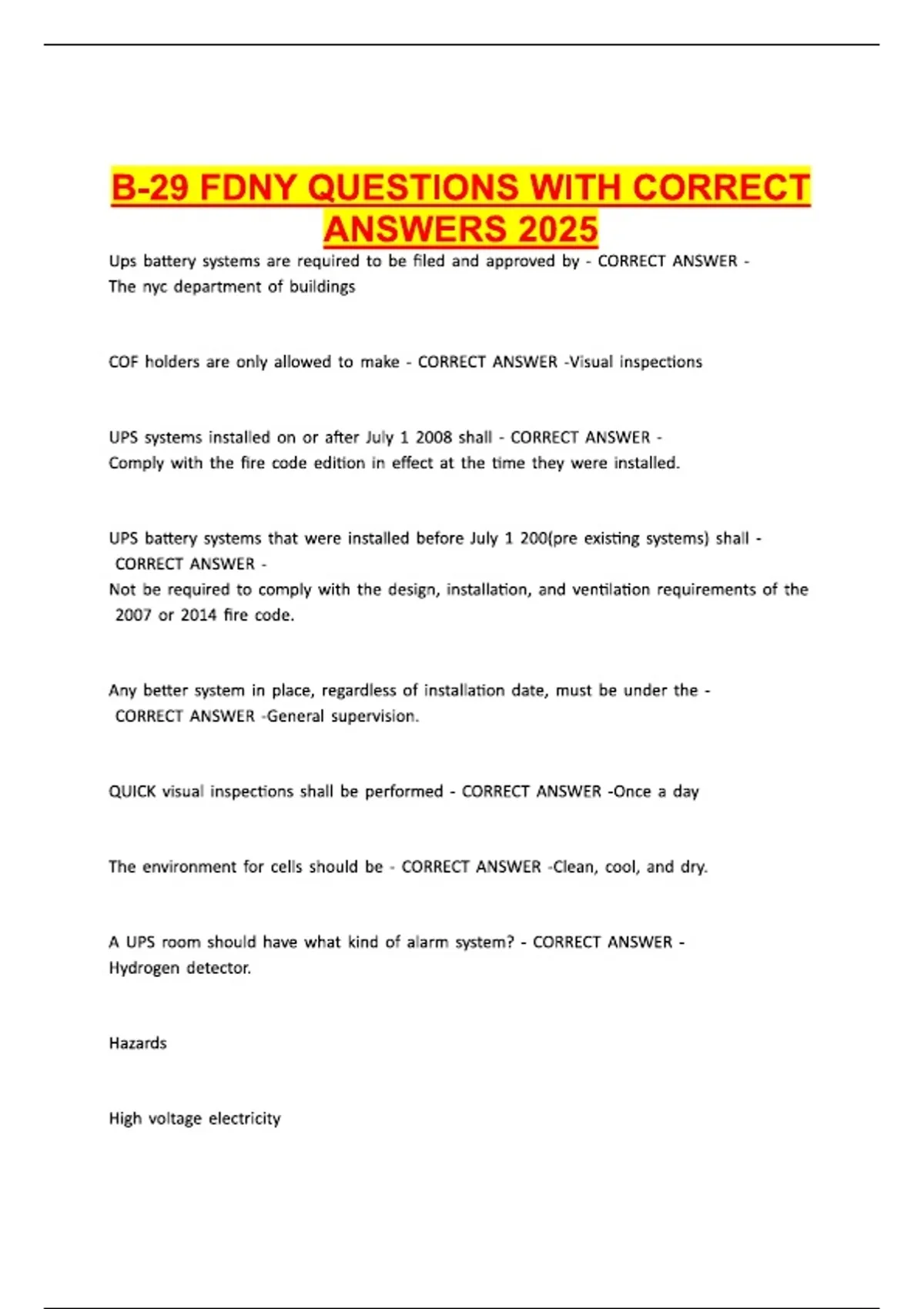 B-29 FDNY QUESTIONS WITH CORRECT ANSWERS 2025

Ups battery systems are required to be filed and approved by - CORRECT ANSWER - The nyc department of buildings

COF holders are only allowed to make - CORRECT ANSWER -Visual inspections

UPS systems installed on or after July 1 2008 shall - CORRECT ANSWER - Comply with the fire code edition in effect at the time they were installed.

UPS battery systems that were installed before July 1 200(pre existing systems) shall - CORRECT ANSWER - Not be required to comply with the design, installation, and ventilation requirements of the 2007 or 2014 fire code.

Any better system in place, regardless of installation date, must be under the - CORRECT ANSWER -General supervision.

QUICK visual inspections shall be performed - CORRECT ANSWER -Once a day

The environment for cells should be - CORRECT ANSWER -Clean, cool, and dry.

A UPS room should have what kind of alarm system? - CORRECT ANSWER - Hydrogen detector.

Hazards

High voltage electricity